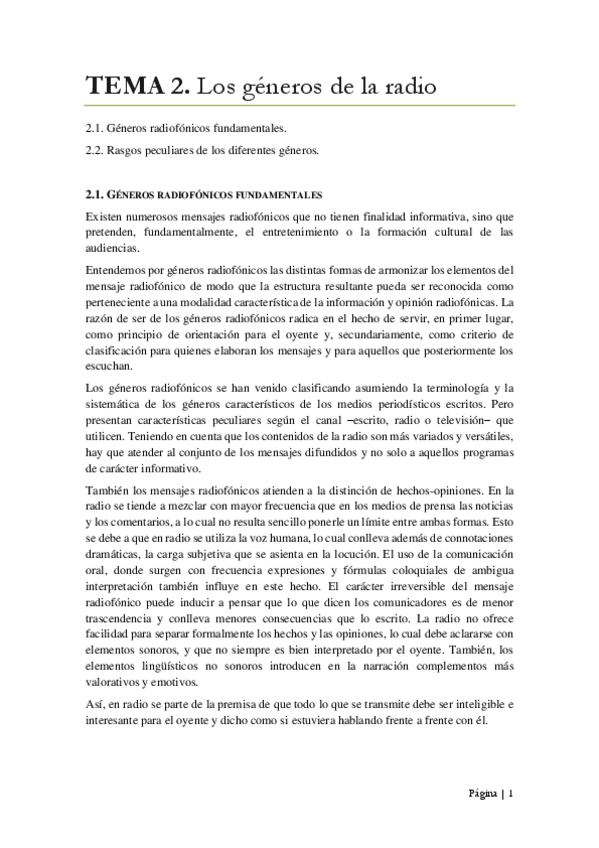 TEMA 2. Los géneros de la radio

2.1. Géneros radiofónicos fundamentales.

2.2. Rasgos peculiares de los diferentes géneros.

2.1. GÉNEROS RADIOFÓNICOS FUNDAMENTALES

Existen numerosos mensajes radiofónicos que no tienen finalidad informativa, sino que pretenden, fundamentalmente, el entretenimiento o la formación cultural de las audiencias.

Entendemos por géneros radiofónicos las distintas formas de armonizar los elementos del mensaje radiofónico de modo que la estructura resultante pueda ser reconocida como perteneciente a una modalidad característica de la información y opinión radiofónicas. La razón de ser de los géneros radiofónicos radica en el hecho de servir, en primer lugar, como principio de orientación para el oyente y, secundariamente, como criterio de clasificación para quienes elaboran los mensajes y para aquellos que posteriormente los escuchan.

Los géneros radiofónicos se han venido clasificando asumiendo la terminología y la sistemática de los géneros característicos de los medios periodísticos escritos. Pero presentan características peculiares según el canal –escrito, radio o televisión– que utilicen. Teniendo en cuenta que los contenidos de la radio son más variados y versátiles, hay que atender al conjunto de los mensajes difundidos y no solo a aquellos programas de carácter informativo.

También los mensajes radiofónicos atienden a la distinción de hechos-opiniones. En la radio se tiende a mezclar con mayor frecuencia que en los medios de prensa las noticias y los comentarios, a lo cual no resulta sencillo ponerle un límite entre ambas formas. Esto se debe a que en radio se utiliza la voz humana, lo cual conlleva además de connotaciones dramáticas, la carga subjetiva que se asienta en la locución. El uso de la comunicación oral, donde surgen con frecuencia expresiones y fórmulas coloquiales de ambigua interpretación también influye en este hecho. El carácter irreversible del mensaje radiofónico puede inducir a pensar que lo que dicen los comunicadores es de menor trascendencia y conlleva menores consecuencias que lo escrito. La radio no ofrece facilidad para separar formalmente los hechos y las opiniones, lo cual debe aclararse con elementos sonoros, y que no siempre es bien interpretado por el oyente. También, los elementos lingüísticos no sonoros introducen en la narración complementos más valorativos y emotivos.

Así, en radio se parte de la premisa de que todo lo que se transmite debe ser inteligible e interesante para el oyente y dicho como si estuviera hablando frente a frente con él.

Página | 1